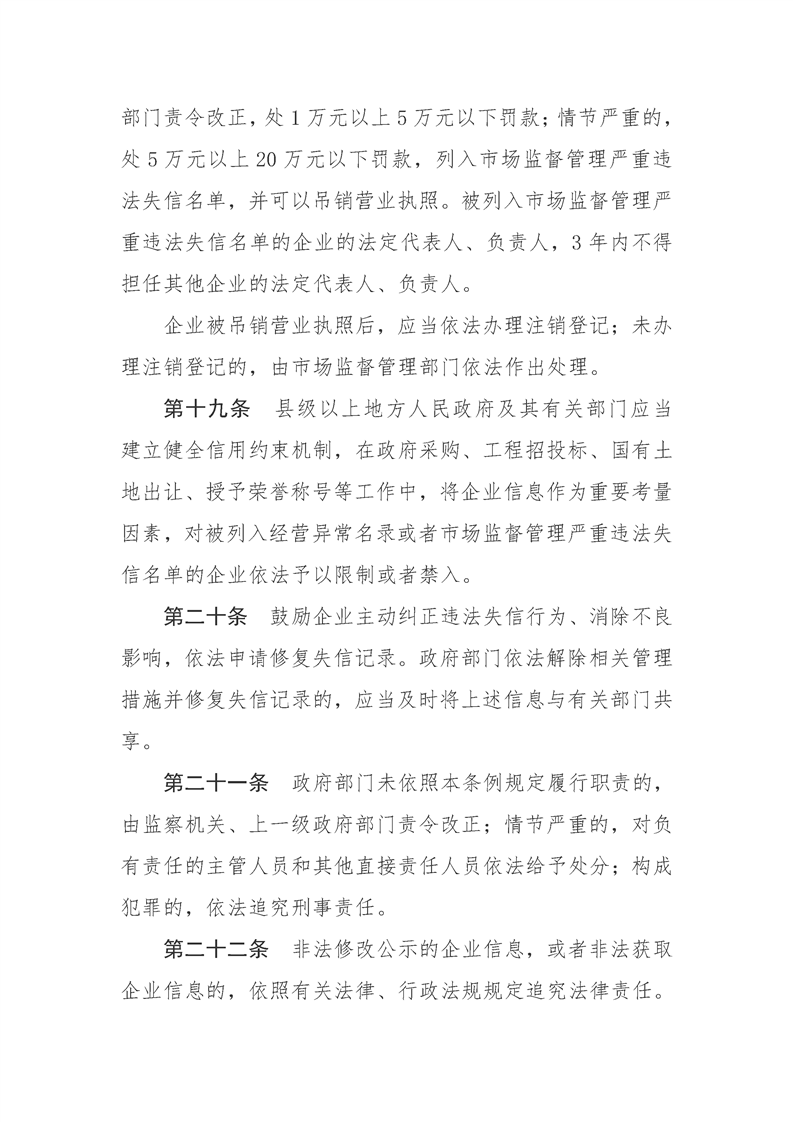 部门责令改正，处1万元以上5万元以下罚款；情节严重的，处5万元以上20万元以下罚款，列入市场监督管理严重违法失信名单，并可以吊销营业执照。被列入市场监督管理严重违法失信名单的企业的法定代表人、负责人，3年内不得担任其他企业的法定代表人、负责人。

企业被吊销营业执照后，应当依法办理注销登记；未办理注销登记的，由市场监督管理部门依法作出处理。

第十九条　县级以上地方人民政府及其有关部门应当建立健全信用约束机制，在政府采购、工程招投标、国有土地出让、授予荣誉称号等工作中，将企业信息作为重要考量因素，对被列入经营异常名录或者市场监督管理严重违法失信名单的企业依法予以限制或者禁入。

第二十条　鼓励企业主动纠正违法失信行为、消除不良影响，依法申请修复失信记录。政府部门依法解除相关管理措施并修复失信记录的，应当及时将上述信息与有关部门共享。

第二十一条　政府部门未依照本条例规定履行职责的，由监察机关、上一级政府部门责令改正；情节严重的，对负有责任的主管人员和其他直接责任人员依法给予处分；构成犯罪的，依法追究刑事责任。

第二十二条　非法修改公示的企业信息，或者非法获取企业信息的，依照有关法律、行政法规规定追究法律责任。